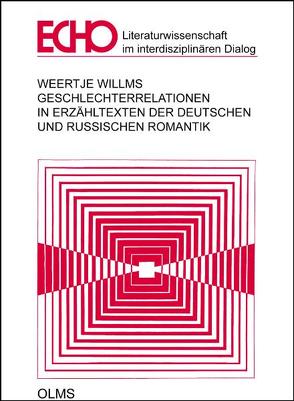 ECHO Literaturwissenschaft im interdisziplinären Dialog

WEERTJE WILLMS
GESCHLECHTERRELATIONEN IN ERZÄHLTEXTEN DER DEUTSCHEN UND RUSSISCHEN ROMANTIK

OLMS